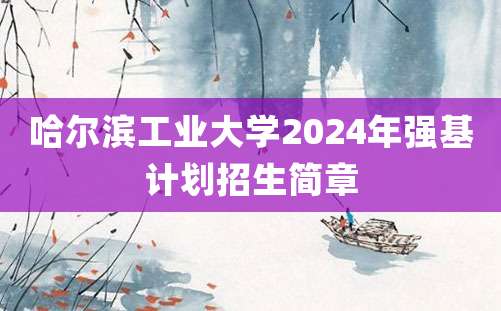 哈尔滨工业大学2024年强基计划招生简章